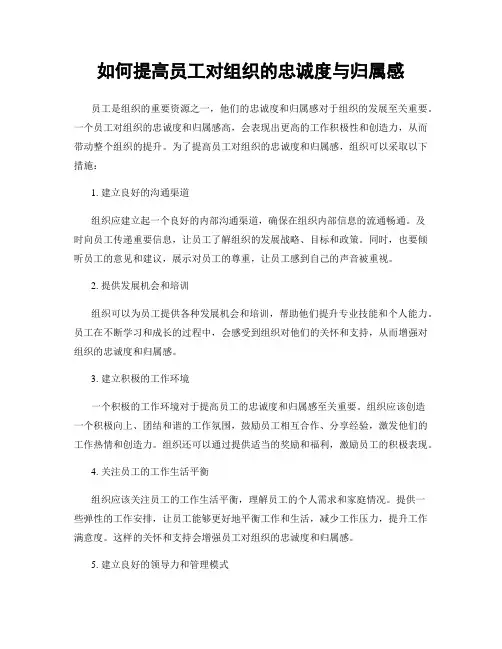 如何提高员工对组织的忠诚度与归属感

员工是组织的重要资源之一，他们的忠诚度和归属感对于组织的发展至关重要。一个员工对组织的忠诚度和归属感高，会表现出更高的工作积极性和创造力，从而带动整个组织的提升。为了提高员工对组织的忠诚度和归属感，组织可以采取以下措施：

1. 建立良好的沟通渠道

组织应建立起一个良好的内部沟通渠道，确保在组织内部信息的流通畅通。及时向员工传递重要信息，让员工了解组织的发展战略、目标和政策。同时，也要倾听员工的意见和建议，展示对员工的尊重，让员工感到自己的声音被重视。

2. 提供发展机会和培训

组织可以为员工提供各种发展机会和培训，帮助他们提升专业技能和个人能力。员工在不断学习和成长的过程中，会感受到组织对他们的关怀和支持，从而增强对组织的忠诚度和归属感。

3. 建立积极的工作环境

一个积极的工作环境对于提高员工的忠诚度和归属感至关重要。组织应该创造一个积极向上、团结和谐的工作氛围，鼓励员工相互合作、分享经验，激发他们的工作热情和创造力。组织还可以通过提供适当的奖励和福利，激励员工的积极表现。

4. 关注员工的工作生活平衡

组织应该关注员工的工作生活平衡，理解员工的个人需求和家庭情况。提供一些弹性的工作安排，让员工能够更好地平衡工作和生活，减少工作压力，提升工作满意度。这样的关怀和支持会增强员工对组织的忠诚度和归属感。

5. 建立良好的领导力和管理模式